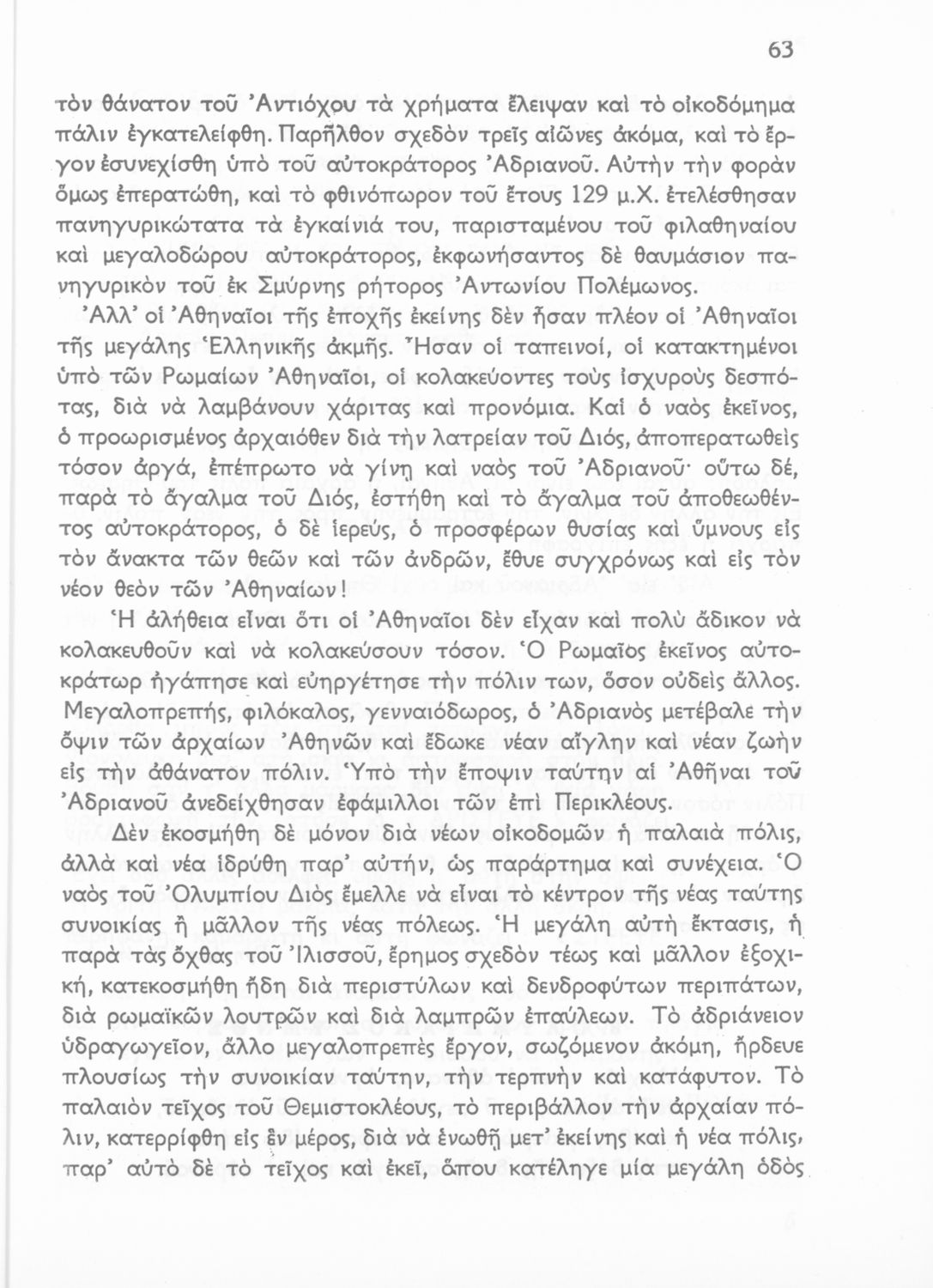 63

τὸν θάνατον τοῦ Ἀντιόχου τὰ χρήματα ἔλειψαν καὶ τὸ οἰκοδόμημα πάλιν ἐγκατελείφθη. Παρῆλθον σχεδὸν τρεῖς αἰῶνες ἀκόμα, καὶ τὸ ἔργον ἐσυνεχίσθη ὑπὸ τοῦ αὐτοκράτορος Ἀδριανοῦ. Αὐτὴν τὴν φορὰν ὅμως ἐπερατώθη, καὶ τὸ φθινόπωρον τοῦ ἔτους 129 μ.Χ. ἐτελέσθησαν πανηγυρικώτατα τὰ ἐγκαίνιά του, παρισταμένου τοῦ φιλαθηναίου καὶ μεγαλοδώρου αὐτοκράτορος, ἐκφωνήσαντος δὲ θαυμάσιον πανηγυρικὸν τοῦ ἐκ Σμύρνης ρήτορος Ἀντωνίου Πολέμωνος.

Ἀλλ' οἱ Ἀθηναῖοι τῆς ἐποχῆς ἐκείνης δὲν ἦσαν πλέον οἱ Ἀθηναῖοι τῆς μεγάλης Ἑλληνικῆς ἀκμῆς. Ἦσαν οἱ ταπεινοί, οἱ κατακτημένοι ὑπὸ τῶν Ρωμαίων Ἀθηναῖοι, οἱ κολακεύοντες τοὺς ἰσχυροὺς δεσπότας, διὰ νὰ λαμβάνουν χάριτας καὶ προνόμια. Καὶ ὁ ναὸς ἐκεῖνος, ὁ προωρισμένος ἀρχαιόθεν διὰ τὴν λατρείαν τοῦ Διός, ἀποπερατωθεὶς τόσον ἀργά, ἐπέπρωτο νὰ γίνῃ καὶ ναὸς τοῦ Ἀδριανοῦ· οὕτω δέ, παρὰ τὸ ἄγαλμα τοῦ Διός, ἐστήθη καὶ τὸ ἄγαλμα τοῦ ἀποθεωθέντος αὐτοκράτορος, ὁ δὲ ἱερεύς, ὁ προσφέρων θυσίας καὶ ὕμνους εἰς τὸν ἄνακτα τῶν θεῶν καὶ τῶν ἀνδρῶν, ἔθυε συγχρόνως καὶ εἰς τὸν νέον θεὸν τῶν Ἀθηναίων!

Ἡ ἀλήθεια εἶναι ὅτι οἱ Ἀθηναῖοι δὲν εἶχαν καὶ πολὺ ἄδικον νὰ κολακευθοῦν καὶ νὰ κολακεύσουν τόσον. Ὁ Ρωμαῖος ἐκεῖνος αὐτοκράτωρ ἠγάπησε καὶ εὐηργέτησε τὴν πόλιν των, ὅσον οὐδεὶς ἄλλος. Μεγαλοπρεπής, φιλόκαλος, γενναιόδωρος, ὁ Ἀδριανὸς μετέβαλε τὴν ὄψιν τῶν ἀρχαίων Ἀθηνῶν καὶ ἔδωκε νέαν αἴγλην καὶ νέαν ζωὴν εἰς τὴν ἀθάνατον πόλιν. Ὑπὸ τὴν ἔποψιν ταύτην αἱ Ἀθῆναι τοῦ Ἀδριανοῦ ἀνεδείχθησαν ἐφάμιλλοι τῶν ἐπὶ Περικλέους.

Δὲν ἐκοσμήθη δὲ μόνον διὰ νέων οἰκοδομῶν ἡ παλαιὰ πόλις, ἀλλὰ καὶ νέα ἱδρύθη παρ' αὐτήν, ὡς παράρτημα καὶ συνέχεια. Ὁ ναὸς τοῦ Ὀλυμπίου Διὸς ἔμελλε νὰ εἶναι τὸ κέντρον τῆς νέας ταύτης συνοικίας ἢ μᾶλλον τῆς νέας πόλεως. Ἡ μεγάλη αὐτὴ ἔκτασις, ἡ παρὰ τὰς ὄχθας τοῦ Ἰλισσοῦ, ἔρημος σχεδὸν τέως καὶ μᾶλλον ἐξοχική, κατεκοσμήθη ἤδη διὰ περιστύλων καὶ δενδροφύτων περιπάτων, διὰ ρωμαϊκῶν λουτρῶν καὶ διὰ λαμπρῶν ἐπαύλεων. Τὸ ἀδριάνειον ὑδραγωγεῖον, ἄλλο μεγαλοπρεπὲς ἔργον, σωζόμενον ἀκόμη, ἤρδευε πλουσίως τὴν συνοικίαν ταύτην, τὴν τερπνὴν καὶ κατάφυτον. Τὸ παλαιὸν τεῖχος τοῦ Θεμιστοκλέους, τὸ περιβάλλον τὴν ἀρχαίαν πόλιν, κατερρίφθη εἰς ἓν μέρος, διὰ νὰ ἑνωθῇ μετ' ἐκείνης καὶ ἡ νέα πόλις, παρ' αὐτὸ δὲ τὸ τεῖχος καὶ ἐκεῖ, ὅπου κατέληγε μία μεγάλη ὁδὸς